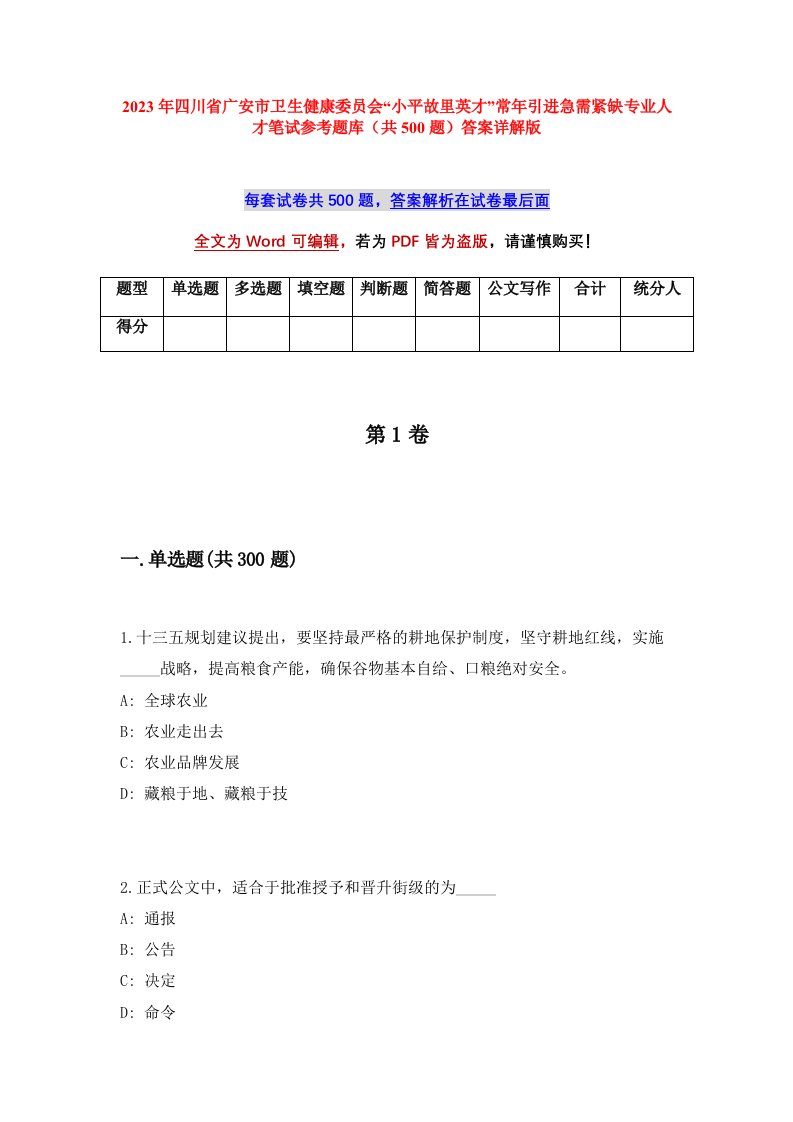 2023年四川省广安市卫生健康委员会“小平故里英才”常年引进急需紧缺专业人才笔试参考题库（共500题）答案详解版

每套试卷共500题，答案解析在试卷最后面

全文为Word可编辑，若为PDF皆为盗版，请谨慎购买！

| 题型 | 单选题 | 多选题 | 填空题 | 判断题 | 简答题 | 公文写作 | 合计 | 统分人 |
|---|---|---|---|---|---|---|---|---|
| 得分 | | | | | | | | |

第1卷

一.单选题(共300题)

1.十三五规划建议提出，要坚持最严格的耕地保护制度，坚守耕地红线，实施_____战略，提高粮食产能，确保谷物基本自给、口粮绝对安全。
A: 全球农业
B: 农业走出去
C: 农业品牌发展
D: 藏粮于地、藏粮于技

2.正式公文中，适合于批准授予和晋升衔级的为_____
A: 通报
B: 公告
C: 决定
D: 命令